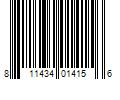 8 11434 01415 6